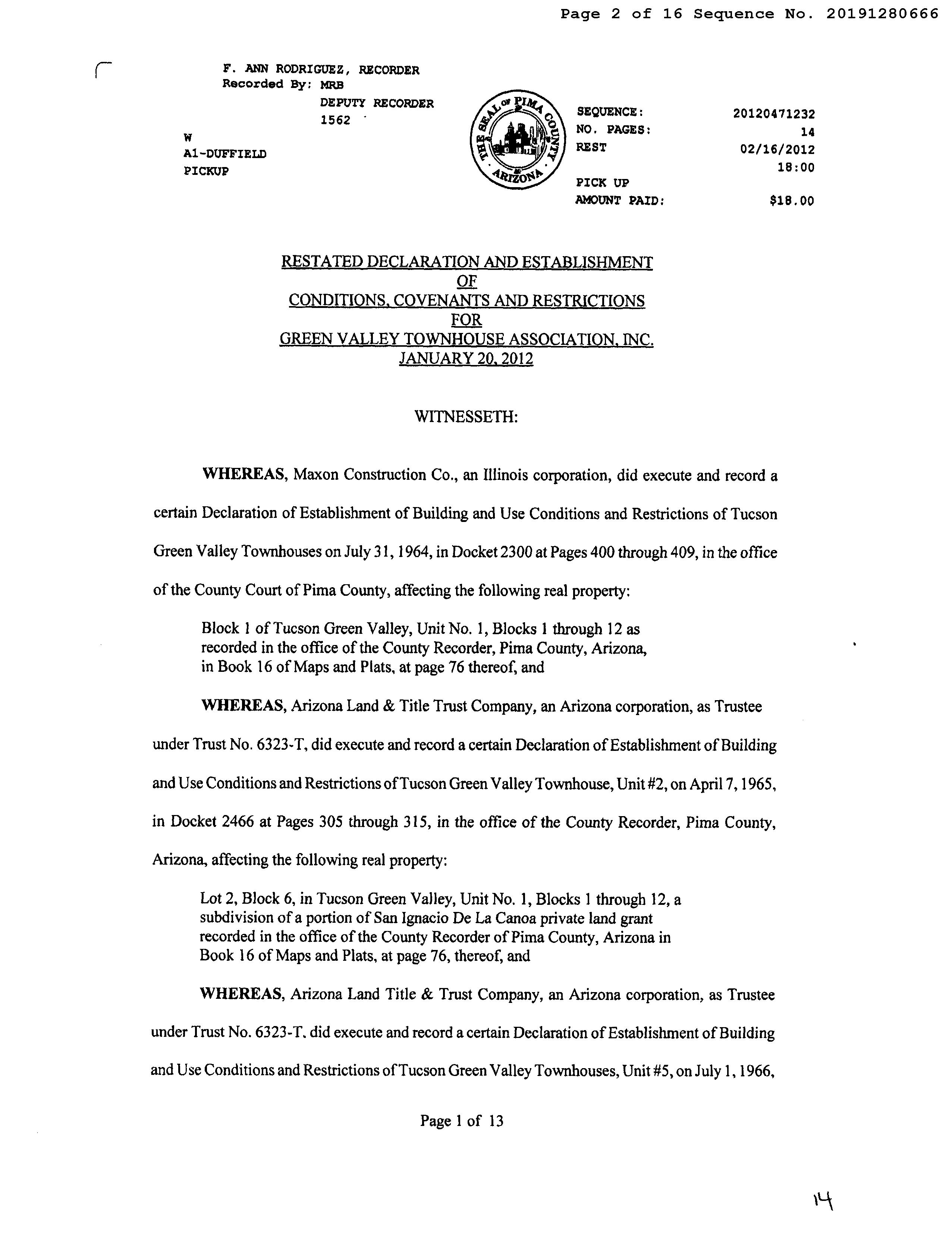 Page 2 of 16 Sequence No. 20191280666

F. ANN RODRIGUEZ, RECORDER
Recorded By: MRB
DEPUTY RECORDER
1562

W
A1-DUFFIELD
PICKUP

THE SEAL OF PIMA COUNTY ARIZONA

SEQUENCE: 20120471232
NO. PAGES: 14
REST 02/16/2012
18:00
PICK UP
AMOUNT PAID: $18.00

RESTATED DECLARATION AND ESTABLISHMENT
OF
CONDITIONS, COVENANTS AND RESTRICTIONS
FOR
GREEN VALLEY TOWNHOUSE ASSOCIATION, INC.
JANUARY 20, 2012

WITNESSETH:

WHEREAS, Maxon Construction Co., an Illinois corporation, did execute and record a certain Declaration of Establishment of Building and Use Conditions and Restrictions of Tucson Green Valley Townhouses on July 31, 1964, in Docket 2300 at Pages 400 through 409, in the office of the County Court of Pima County, affecting the following real property:

Block 1 of Tucson Green Valley, Unit No. 1, Blocks 1 through 12 as recorded in the office of the County Recorder, Pima County, Arizona, in Book 16 of Maps and Plats, at page 76 thereof, and

WHEREAS, Arizona Land & Title Trust Company, an Arizona corporation, as Trustee under Trust No. 6323-T, did execute and record a certain Declaration of Establishment of Building and Use Conditions and Restrictions of Tucson Green Valley Townhouse, Unit #2, on April 7, 1965, in Docket 2466 at Pages 305 through 315, in the office of the County Recorder, Pima County, Arizona, affecting the following real property:

Lot 2, Block 6, in Tucson Green Valley, Unit No. 1, Blocks 1 through 12, a subdivision of a portion of San Ignacio De La Canoa private land grant recorded in the office of the County Recorder of Pima County, Arizona in Book 16 of Maps and Plats, at page 76, thereof, and

WHEREAS, Arizona Land Title & Trust Company, an Arizona corporation, as Trustee under Trust No. 6323-T, did execute and record a certain Declaration of Establishment of Building and Use Conditions and Restrictions of Tucson Green Valley Townhouses, Unit #5, on July 1, 1966,

Page 1 of 13

14